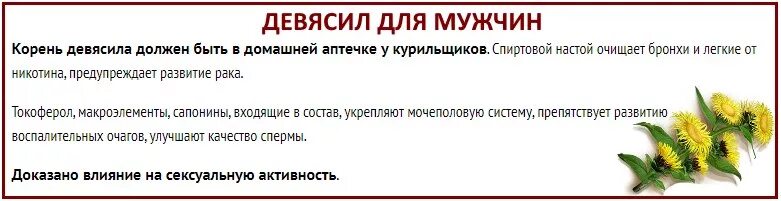 ДЕВЯСИЛ ДЛЯ МУЖЧИН

Корень девясила должен быть в домашней аптечке у курильщиков. Спиртовой настой очищает бронхи и легкие от никотина, предупреждает развитие рака.

Токоферол, макроэлементы, сапонины, входящие в состав, укрепляют мочеполовую систему, препятствует развитию воспалительных очагов, улучшают качество спермы.

Доказано влияние на сексуальную активность.